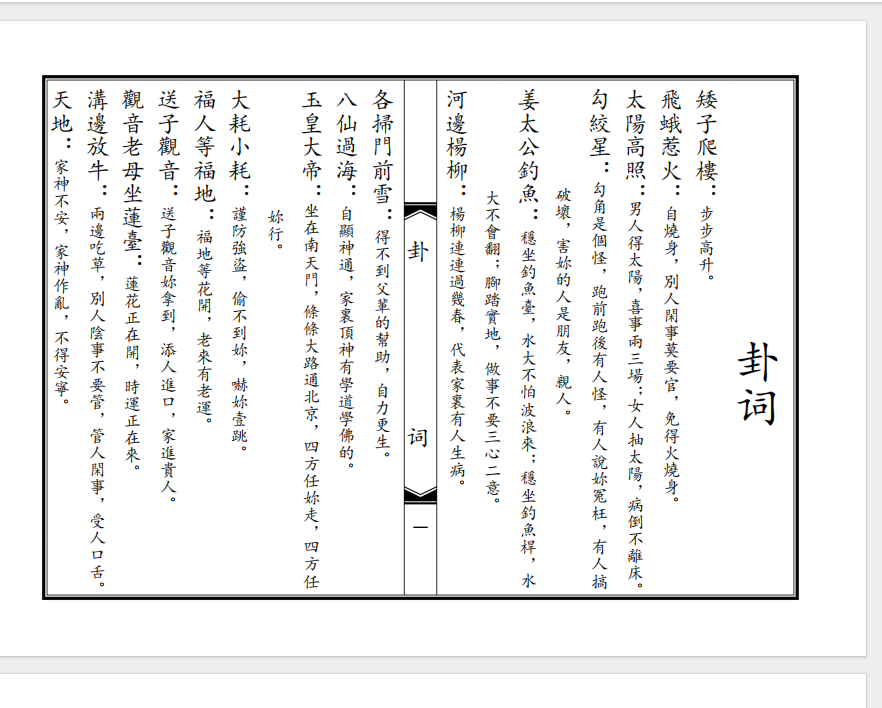 卦词

矮子爬樓：步步高升。

飛蛾惹火：自燒身，別人閑事莫要官，免得火燒身。

太陽高照：男人得太陽，喜事兩三場；女人抽太陽，病倒不離床。

勾絞星：勾角是個怪，跑前跑後有人怪，有人說妳冤枉，有人搞破壞，害妳的人是朋友，親人。

姜太公釣魚：穩坐釣魚臺，水大不怕波浪來；穩坐釣魚桿，水大不會翻；腳踏實地，做事不要三心二意。

河邊楊柳：楊柳連連過幾春，代表家裏有人生病。

卦 词 一

各掃門前雪：得不到父輩的幫助，自力更生。

八仙過海：自顯神通，家裏頂神有學道學佛的。

玉皇大帝：坐在南天門，條條大路通北京，四方任妳走，四方任妳行。

大耗小耗：謹防強盜，偷不到妳，嚇妳壹跳。

福人等福地：福地等花開，老來有老運。

送子觀音：送子觀音妳拿到，添人進口，家進貴人。

觀音老母坐蓮臺：蓮花正在開，時運正在來。

溝邊放牛：兩邊吃草，別人陰事不要管，管人閑事，受人口舌。

天地：家神不安，家神作亂，不得安寧。